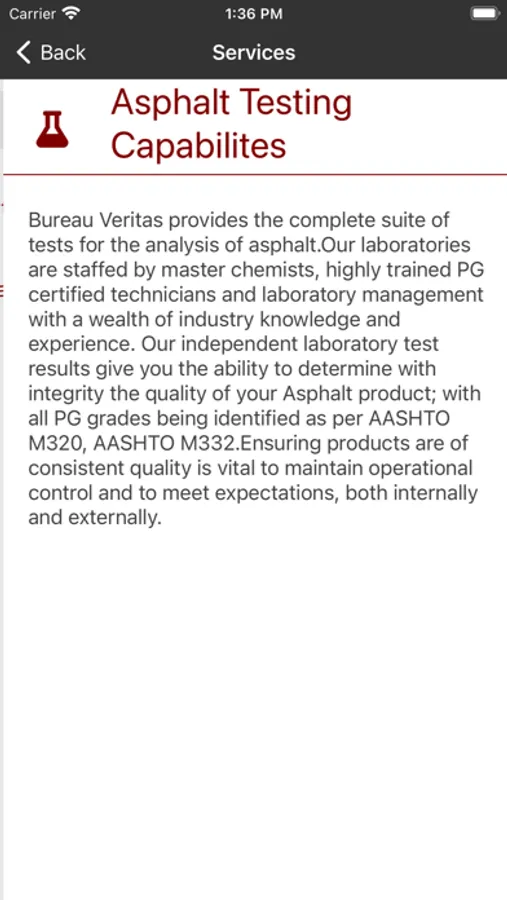 Carrier 1:36 PM

Back Services

Asphalt Testing Capabilites

Bureau Veritas provides the complete suite of tests for the analysis of asphalt.Our laboratories are staffed by master chemists, highly trained PG certified technicians and laboratory management with a wealth of industry knowledge and experience. Our independent laboratory test results give you the ability to determine with integrity the quality of your Asphalt product; with all PG grades being identified as per AASHTO M320, AASHTO M332.Ensuring products are of consistent quality is vital to maintain operational control and to meet expectations, both internally and externally.